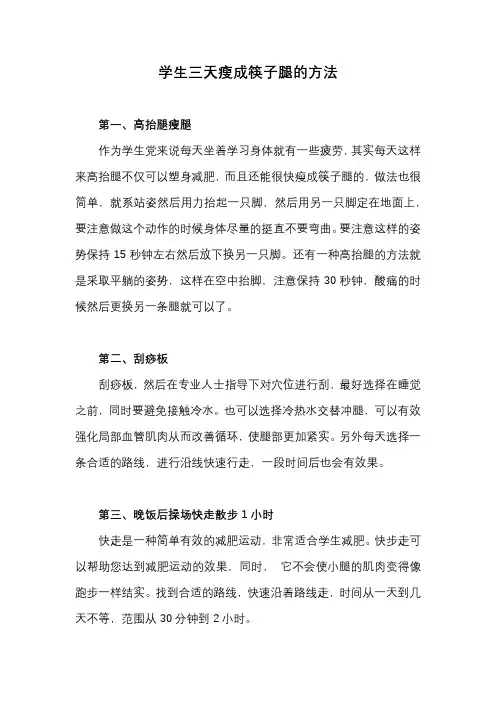 学生三天瘦成筷子腿的方法

第一、高抬腿瘦腿

作为学生党来说每天坐着学习身体就有一些疲劳，其实每天这样来高抬腿不仅可以塑身减肥，而且还能很快瘦成筷子腿的，做法也很简单，就系站姿然后用力抬起一只脚，然后用另一只脚定在地面上，要注意做这个动作的时候身体尽量的挺直不要弯曲。要注意这样的姿势保持 15 秒钟左右然后放下换另一只脚。还有一种高抬腿的方法就是采取平躺的姿势，这样在空中抬脚，注意保持 30 秒钟，酸痛的时候然后更换另一条腿就可以了。

第二、刮痧板

刮痧板，然后在专业人士指导下对穴位进行刮，最好选择在睡觉之前，同时要避免接触冷水。也可以选择冷热水交替冲腿，可以有效强化局部血管肌肉从而改善循环，使腿部更加紧实。另外每天选择一条合适的路线，进行沿线快速行走，一段时间后也会有效果。

第三、晚饭后操场快走散步 1 小时

快走是一种简单有效的减肥运动，非常适合学生减肥。快步走可以帮助您达到减肥运动的效果，同时， 它不会使小腿的肌肉变得像跑步一样结实。找到合适的路线，快速沿着路线走，时间从一天到几天不等，范围从 30 分钟到 2 小时。